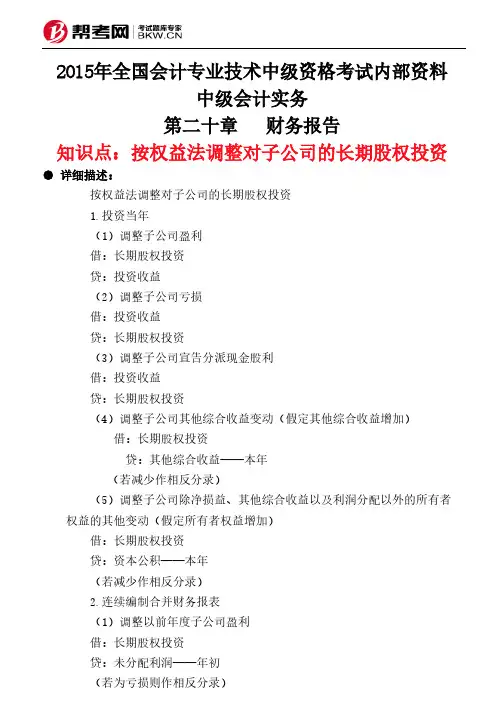 帮考网 考试题库专家 BKW.CN

2015年全国会计专业技术中级资格考试内部资料
中级会计实务
第二十章 财务报告
知识点：按权益法调整对子公司的长期股权投资

● 详细描述：

按权益法调整对子公司的长期股权投资

1.投资当年

（1）调整子公司盈利

借：长期股权投资

贷：投资收益

（2）调整子公司亏损

借：投资收益

贷：长期股权投资

（3）调整子公司宣告分派现金股利

借：投资收益

贷：长期股权投资

（4）调整子公司其他综合收益变动（假定其他综合收益增加）

借：长期股权投资

贷：其他综合收益——本年

（若减少作相反分录）

（5）调整子公司除净损益、其他综合收益以及利润分配以外的所有者权益的其他变动（假定所有者权益增加）

借：长期股权投资

贷：资本公积——本年

（若减少作相反分录）

2.连续编制合并财务报表

（1）调整以前年度子公司盈利

借：长期股权投资

贷：未分配利润——年初

（若为亏损则作相反分录）